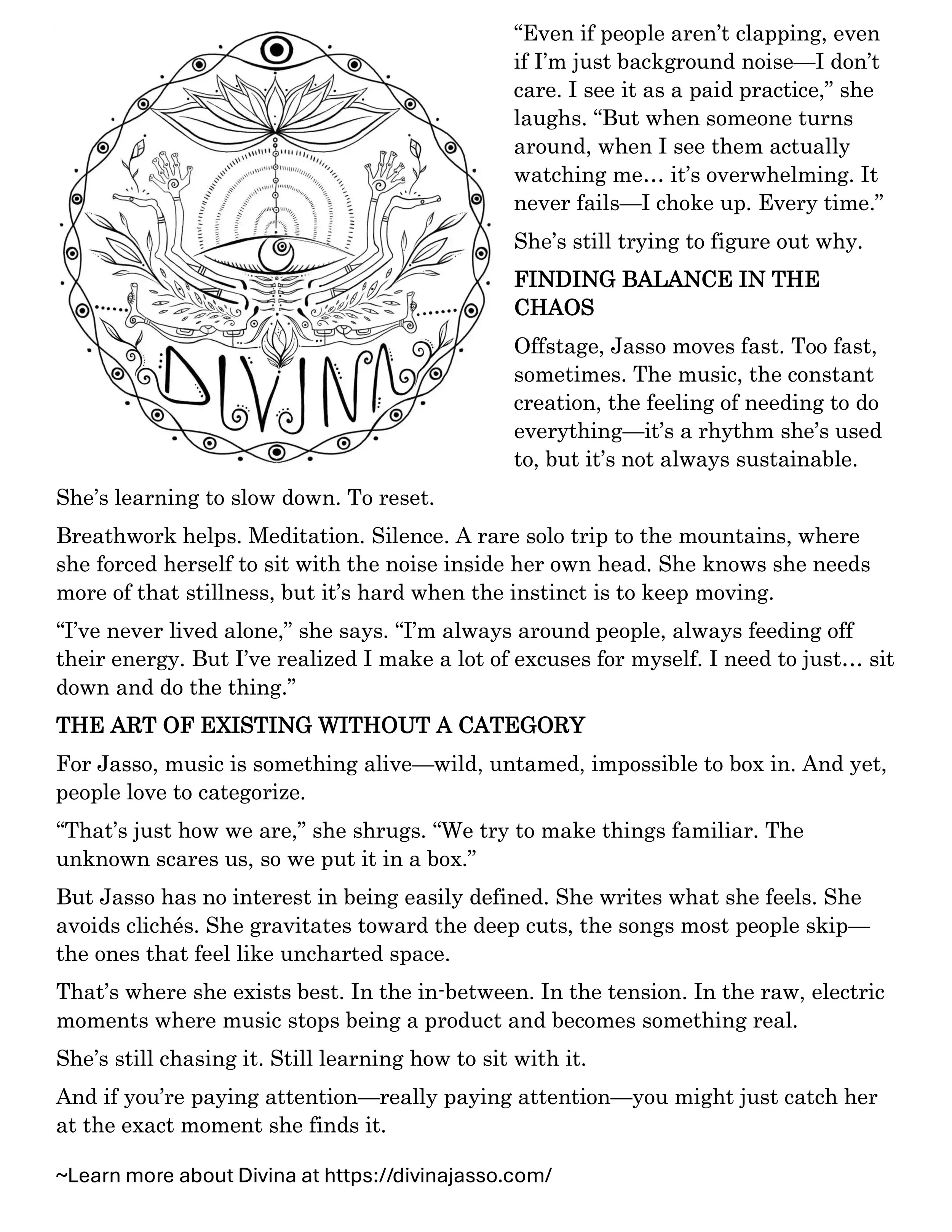 DIVINA

“Even if people aren’t clapping, even if I’m just background noise—I don’t care. I see it as a paid practice,” she laughs. “But when someone turns around, when I see them actually watching me… it’s overwhelming. It never fails—I choke up. Every time.”

She’s still trying to figure out why.

FINDING BALANCE IN THE CHAOS

Offstage, Jasso moves fast. Too fast, sometimes. The music, the constant creation, the feeling of needing to do everything—it’s a rhythm she’s used to, but it’s not always sustainable.

She’s learning to slow down. To reset.

Breathwork helps. Meditation. Silence. A rare solo trip to the mountains, where she forced herself to sit with the noise inside her own head. She knows she needs more of that stillness, but it’s hard when the instinct is to keep moving.

“I’ve never lived alone,” she says. “I’m always around people, always feeding off their energy. But I’ve realized I make a lot of excuses for myself. I need to just… sit down and do the thing.”

THE ART OF EXISTING WITHOUT A CATEGORY

For Jasso, music is something alive—wild, untamed, impossible to box in. And yet, people love to categorize.

“That’s just how we are,” she shrugs. “We try to make things familiar. The unknown scares us, so we put it in a box.”

But Jasso has no interest in being easily defined. She writes what she feels. She avoids clichés. She gravitates toward the deep cuts, the songs most people skip—the ones that feel like uncharted space.

That’s where she exists best. In the in-between. In the tension. In the raw, electric moments where music stops being a product and becomes something real.

She’s still chasing it. Still learning how to sit with it.

And if you’re paying attention—really paying attention—you might just catch her at the exact moment she finds it.

~Learn more about Divina at https://divinajasso.com/